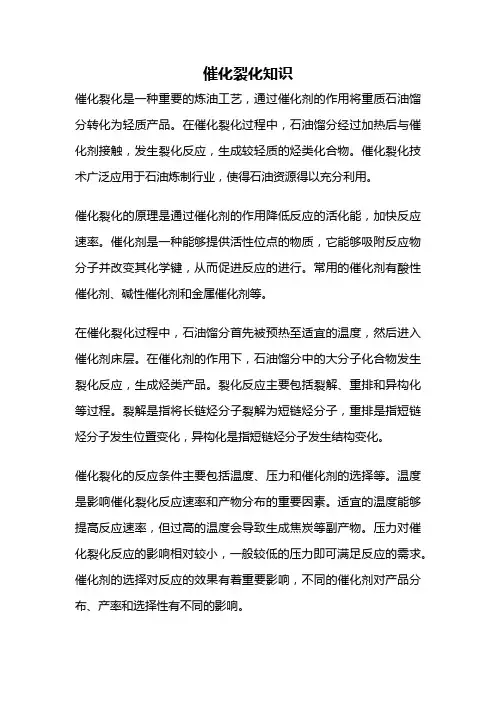 催化裂化知识

催化裂化是一种重要的炼油工艺，通过催化剂的作用将重质石油馏分转化为轻质产品。在催化裂化过程中，石油馏分经过加热后与催化剂接触，发生裂化反应，生成较轻质的烃类化合物。催化裂化技术广泛应用于石油炼制行业，使得石油资源得以充分利用。

催化裂化的原理是通过催化剂的作用降低反应的活化能，加快反应速率。催化剂是一种能够提供活性位点的物质，它能够吸附反应物分子并改变其化学键，从而促进反应的进行。常用的催化剂有酸性催化剂、碱性催化剂和金属催化剂等。

在催化裂化过程中，石油馏分首先被预热至适宜的温度，然后进入催化剂床层。在催化剂的作用下，石油馏分中的大分子化合物发生裂化反应，生成烃类产品。裂化反应主要包括裂解、重排和异构化等过程。裂解是指将长链烃分子裂解为短链烃分子，重排是指短链烃分子发生位置变化，异构化是指短链烃分子发生结构变化。

催化裂化的反应条件主要包括温度、压力和催化剂的选择等。温度是影响催化裂化反应速率和产物分布的重要因素。适宜的温度能够提高反应速率，但过高的温度会导致生成焦炭等副产物。压力对催化裂化反应的影响相对较小，一般较低的压力即可满足反应的需求。催化剂的选择对反应的效果有着重要影响，不同的催化剂对产品分布、产率和选择性有不同的影响。